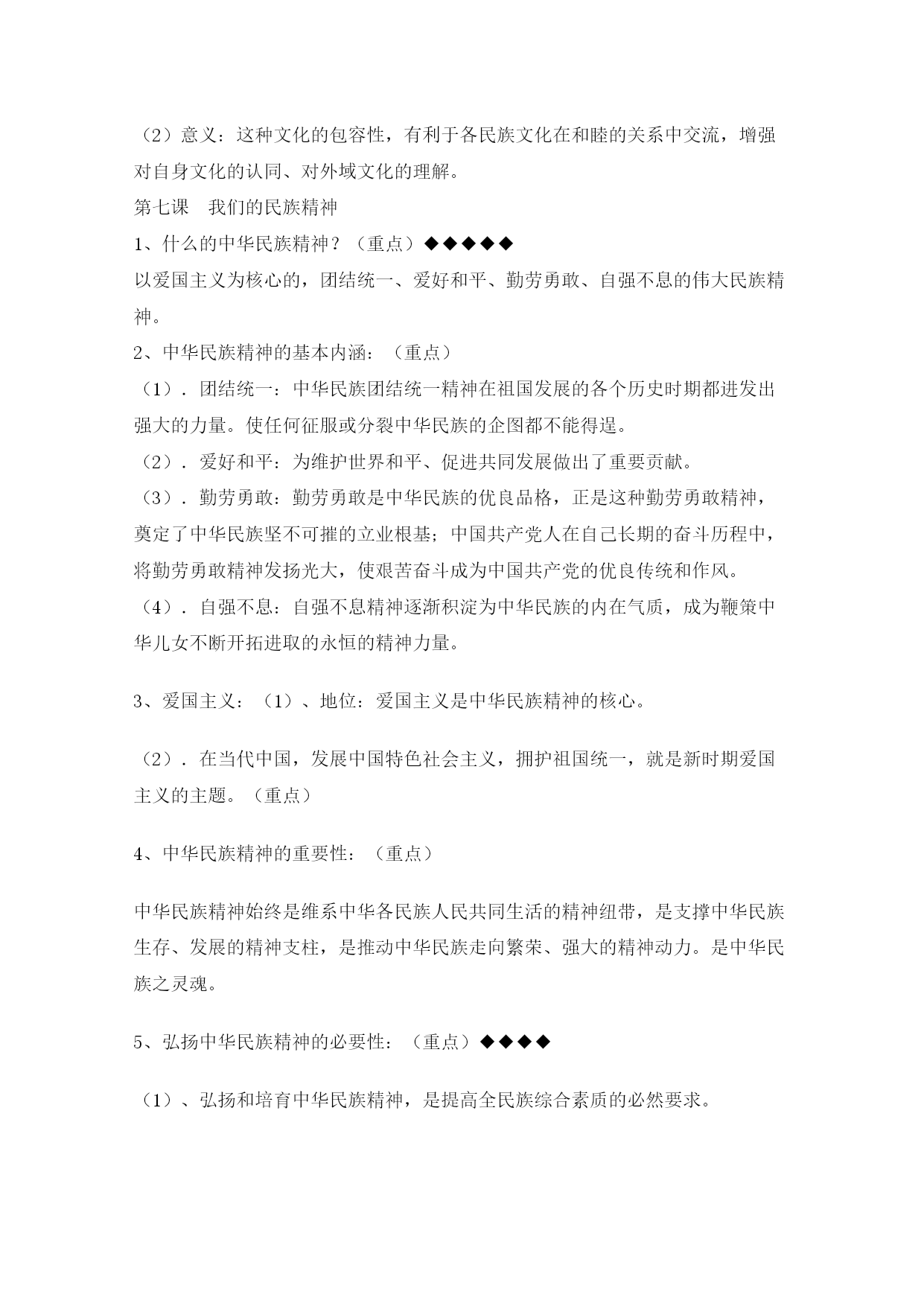 （2）意义：这种文化的包容性，有利于各民族文化在和睦的关系中交流，增强对自身文化的认同、对外域文化的理解。

第七课　我们的民族精神

1、什么的中华民族精神？（重点）◆◆◆◆◆

以爱国主义为核心的，团结统一、爱好和平、勤劳勇敢、自强不息的伟大民族精神。

2、中华民族精神的基本内涵：（重点）

（1）．团结统一：中华民族团结统一精神在祖国发展的各个历史时期都迸发出强大的力量。使任何征服或分裂中华民族的企图都不能得逞。

（2）．爱好和平：为维护世界和平、促进共同发展做出了重要贡献。

（3）．勤劳勇敢：勤劳勇敢是中华民族的优良品格，正是这种勤劳勇敢精神，奠定了中华民族坚不可摧的立业根基；中国共产党人在自己长期的奋斗历程中，将勤劳勇敢精神发扬光大，使艰苦奋斗成为中国共产党的优良传统和作风。

（4）．自强不息：自强不息精神逐渐积淀为中华民族的内在气质，成为鞭策中华儿女不断开拓进取的永恒的精神力量。

3、爱国主义：（1）、地位：爱国主义是中华民族精神的核心。

（2）．在当代中国，发展中国特色社会主义，拥护祖国统一，就是新时期爱国主义的主题。（重点）

4、中华民族精神的重要性：（重点）

中华民族精神始终是维系中华各民族人民共同生活的精神纽带，是支撑中华民族生存、发展的精神支柱，是推动中华民族走向繁荣、强大的精神动力。是中华民族之灵魂。

5、弘扬中华民族精神的必要性：（重点）◆◆◆◆

（1）、弘扬和培育中华民族精神，是提高全民族综合素质的必然要求。